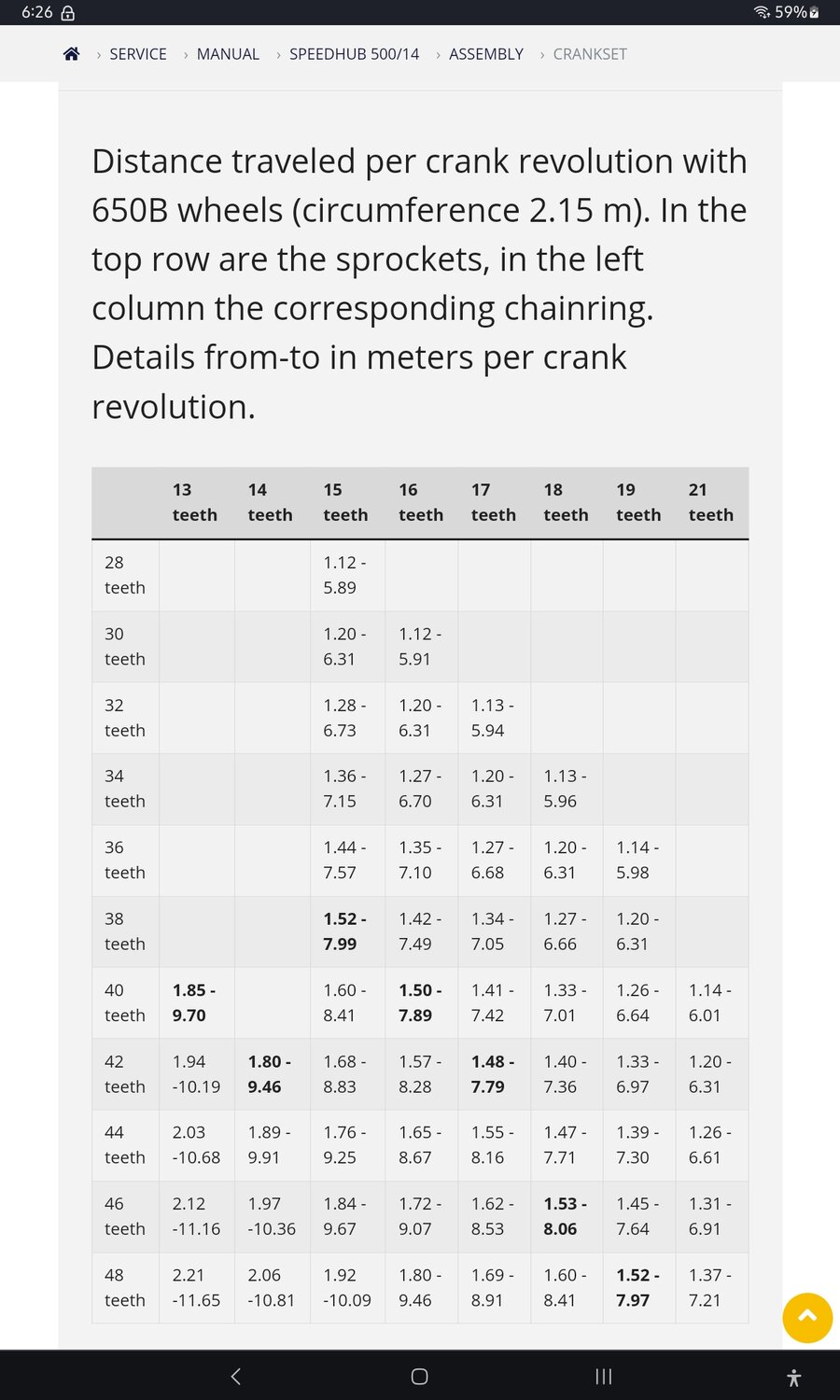 6:26 59%

› SERVICE › MANUAL › SPEEDHUB 500/14 › ASSEMBLY › CRANKSET

Distance traveled per crank revolution with 650B wheels (circumference 2.15 m). In the top row are the sprockets, in the left column the corresponding chainring. Details from-to in meters per crank revolution.

| | 13 teeth | 14 teeth | 15 teeth | 16 teeth | 17 teeth | 18 teeth | 19 teeth | 21 teeth |
|---|---|---|---|---|---|---|---|---|
| 28 teeth | | | 1.12 - 5.89 | | | | | |
| 30 teeth | | | 1.20 - 6.31 | 1.12 - 5.91 | | | | |
| 32 teeth | | | 1.28 - 6.73 | 1.20 - 6.31 | 1.13 - 5.94 | | | |
| 34 teeth | | | 1.36 - 7.15 | 1.27 - 6.70 | 1.20 - 6.31 | 1.13 - 5.96 | | |
| 36 teeth | | | 1.44 - 7.57 | 1.35 - 7.10 | 1.27 - 6.68 | 1.20 - 6.31 | 1.14 - 5.98 | |
| 38 teeth | | | **1.52 - 7.99** | 1.42 - 7.49 | 1.34 - 7.05 | 1.27 - 6.66 | 1.20 - 6.31 | |
| 40 teeth | **1.85 - 9.70** | | 1.60 - 8.41 | **1.50 - 7.89** | 1.41 - 7.42 | 1.33 - 7.01 | 1.26 - 6.64 | 1.14 - 6.01 |
| 42 teeth | 1.94 -10.19 | **1.80 - 9.46** | 1.68 - 8.83 | 1.57 - 8.28 | **1.48 - 7.79** | 1.40 - 7.36 | 1.33 - 6.97 | 1.20 - 6.31 |
| 44 teeth | 2.03 -10.68 | 1.89 - 9.91 | 1.76 - 9.25 | 1.65 - 8.67 | 1.55 - 8.16 | 1.47 - 7.71 | 1.39 - 7.30 | 1.26 - 6.61 |
| 46 teeth | 2.12 -11.16 | 1.97 -10.36 | 1.84 - 9.67 | 1.72 - 9.07 | 1.62 - 8.53 | **1.53 - 8.06** | 1.45 - 7.64 | 1.31 - 6.91 |
| 48 teeth | 2.21 -11.65 | 2.06 -10.81 | 1.92 -10.09 | 1.80 - 9.46 | 1.69 - 8.91 | 1.60 - 8.41 | **1.52 - 7.97** | 1.37 - 7.21 |